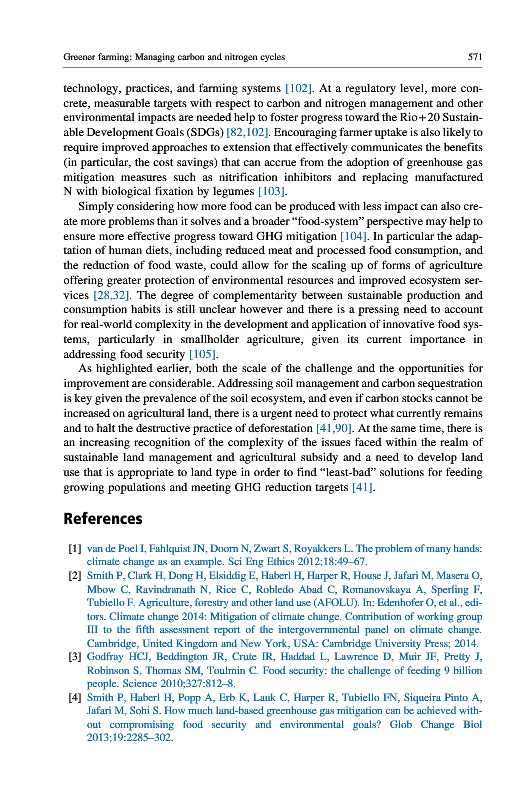 Greener farming: Managing carbon and nitrogen cycles

571

technology, practices, and farming systems [102]. At a regulatory level, more concrete, measurable targets with respect to carbon and nitrogen management and other environmental impacts are needed help to foster progress toward the Rio+20 Sustainable Development Goals (SDGs) [82,102]. Encouraging farmer uptake is also likely to require improved approaches to extension that effectively communicates the benefits (in particular, the cost savings) that can accrue from the adoption of greenhouse gas mitigation measures such as nitrification inhibitors and replacing manufactured N with biological fixation by legumes [103].

Simply considering how more food can be produced with less impact can also create more problems than it solves and a broader "food-system" perspective may help to ensure more effective progress toward GHG mitigation [104]. In particular the adaptation of human diets, including reduced meat and processed food consumption, and the reduction of food waste, could allow for the scaling up of forms of agriculture offering greater protection of environmental resources and improved ecosystem services [28,32]. The degree of complementarity between sustainable production and consumption habits is still unclear however and there is a pressing need to account for real-world complexity in the development and application of innovative food systems, particularly in smallholder agriculture, given its current importance in addressing food security [105].

As highlighted earlier, both the scale of the challenge and the opportunities for improvement are considerable. Addressing soil management and carbon sequestration is key given the prevalence of the soil ecosystem, and even if carbon stocks cannot be increased on agricultural land, there is a urgent need to protect what currently remains and to halt the destructive practice of deforestation [41,90]. At the same time, there is an increasing recognition of the complexity of the issues faced within the realm of sustainable land management and agricultural subsidy and a need to develop land use that is appropriate to land type in order to find "least-bad" solutions for feeding growing populations and meeting GHG reduction targets [41].

References

[1] van de Poel I, Fahlquist JN, Doorn N, Zwart S, Royakkers L. The problem of many hands: climate change as an example. Sci Eng Ethics 2012;18:49–67.

[2] Smith P, Clark H, Dong H, Elsiddig E, Haberl H, Harper R, House J, Jafari M, Masera O, Mbow C, Ravindranath N, Rice C, Robledo Abad C, Romanovskaya A, Sperling F, Tubiello F. Agriculture, forestry and other land use (AFOLU). In: Edenhofer O, et al., editors. Climate change 2014: Mitigation of climate change. Contribution of working group III to the fifth assessment report of the intergovernmental panel on climate change. Cambridge, United Kingdom and New York, USA: Cambridge University Press; 2014.

[3] Godfray HCJ, Beddington JR, Crute IR, Haddad L, Lawrence D, Muir JF, Pretty J, Robinson S, Thomas SM, Toulmin C. Food security: the challenge of feeding 9 billion people. Science 2010;327:812–8.

[4] Smith P, Haberl H, Popp A, Erb K, Lauk C, Harper R, Tubiello FN, Siqueira Pinto A, Jafari M, Sohi S. How much land-based greenhouse gas mitigation can be achieved without compromising food security and environmental goals? Glob Change Biol 2013;19:2285–302.